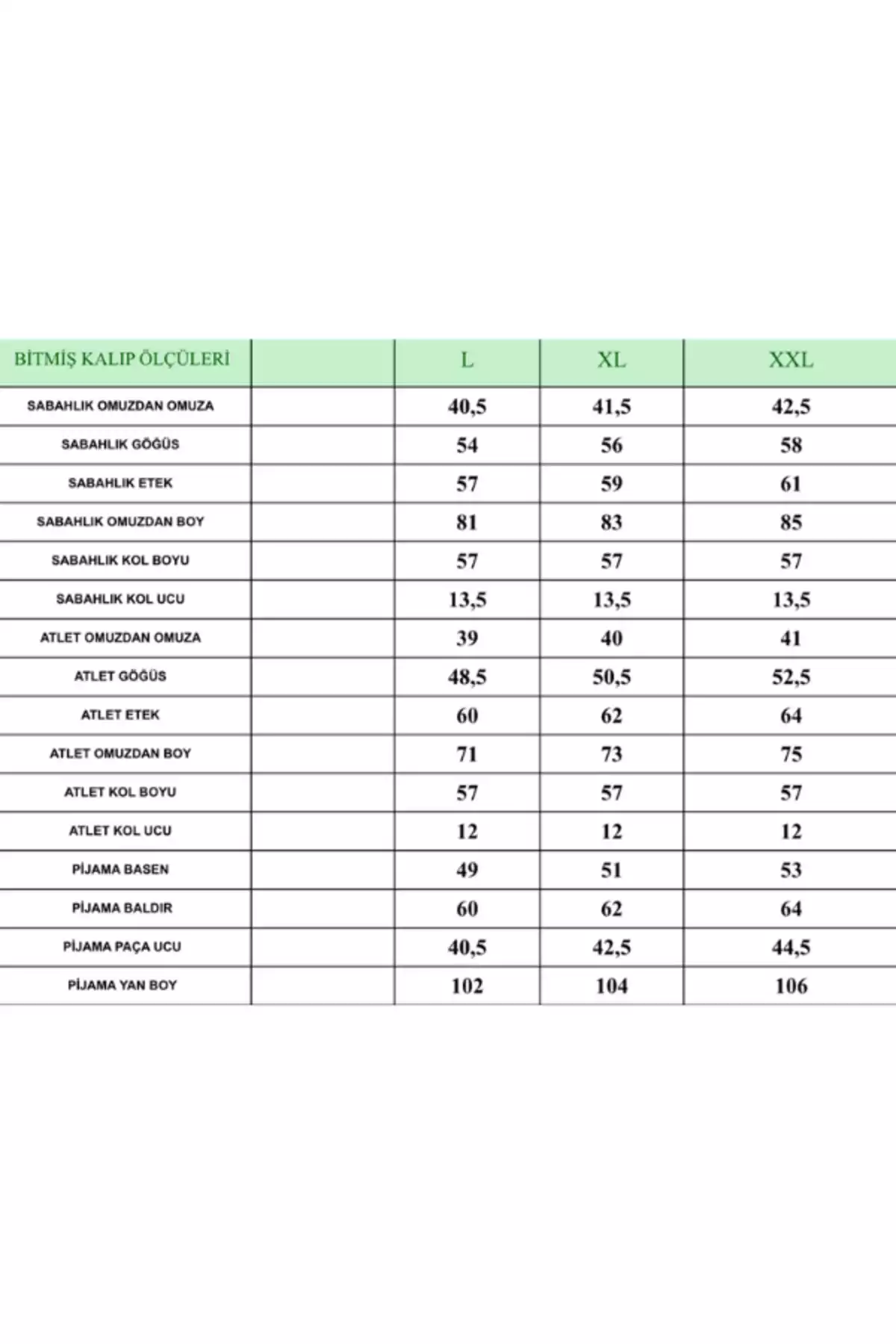 | BİTMİŞ KALIP ÖLÇÜLERİ | | L | XL | XXL |
|---|---|---|---|---|
| SABAHLIK OMUZDAN OMUZA | | 40,5 | 41,5 | 42,5 |
| SABAHLIK GÖĞÜS | | 54 | 56 | 58 |
| SABAHLIK ETEK | | 57 | 59 | 61 |
| SABAHLIK OMUZDAN BOY | | 81 | 83 | 85 |
| SABAHLIK KOL BOYU | | 57 | 57 | 57 |
| SABAHLIK KOL UCU | | 13,5 | 13,5 | 13,5 |
| ATLET OMUZDAN OMUZA | | 39 | 40 | 41 |
| ATLET GÖĞÜS | | 48,5 | 50,5 | 52,5 |
| ATLET ETEK | | 60 | 62 | 64 |
| ATLET OMUZDAN BOY | | 71 | 73 | 75 |
| ATLET KOL BOYU | | 57 | 57 | 57 |
| ATLET KOL UCU | | 12 | 12 | 12 |
| PİJAMA BASEN | | 49 | 51 | 53 |
| PİJAMA BALDIR | | 60 | 62 | 64 |
| PİJAMA PAÇA UCU | | 40,5 | 42,5 | 44,5 |
| PİJAMA YAN BOY | | 102 | 104 | 106 |